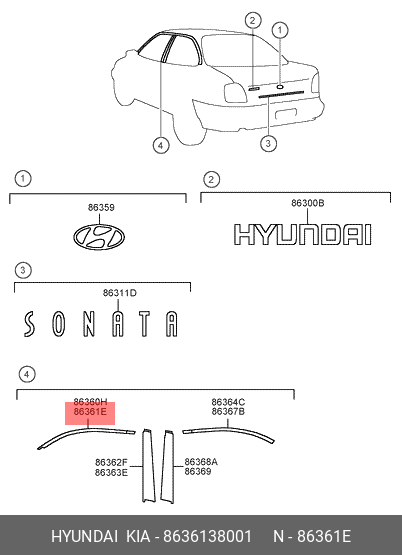 2
1
4
3

1
86359

2
86300B
HYUNDAI

3
86311D
SONATA

4
86360H
86361E
86364C
86367B
86362F
86363E
86368A
86369

HYUNDAI KIA - 8636138001 N - 86361E